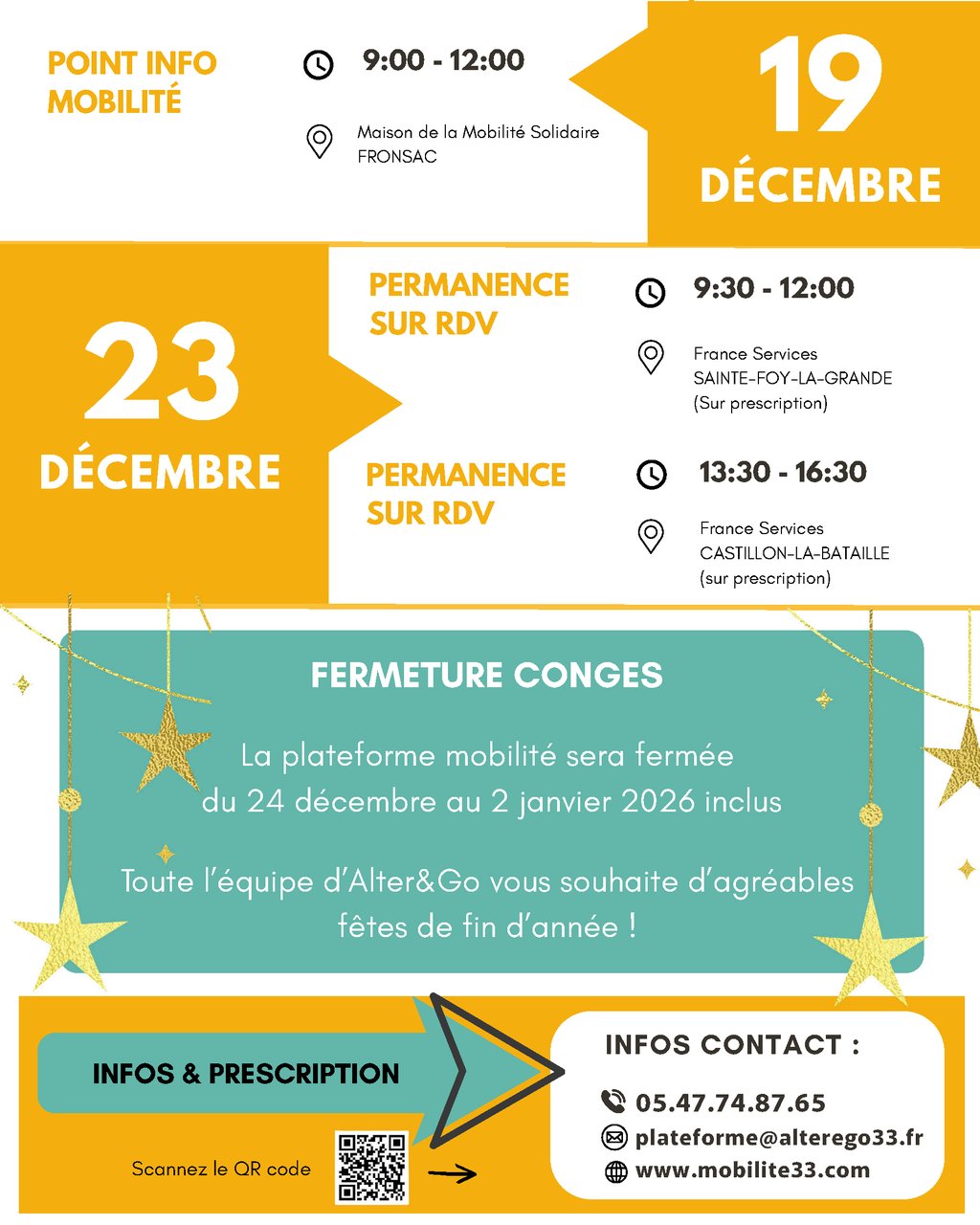 POINT INFO MOBILITÉ

9:00 - 12:00

Maison de la Mobilité Solidaire
FRONSAC

19
DÉCEMBRE

23
DÉCEMBRE

PERMANENCE SUR RDV

9:30 - 12:00

France Services
SAINTE-FOY-LA-GRANDE
(Sur prescription)

PERMANENCE SUR RDV

13:30 - 16:30

France Services
CASTILLON-LA-BATAILLE
(sur prescription)

FERMETURE CONGES

La plateforme mobilité sera fermée du 24 décembre au 2 janvier 2026 inclus

Toute l'équipe d'Alter&Go vous souhaite d'agréables fêtes de fin d'année !

INFOS & PRESCRIPTION

Scannez le QR code

INFOS CONTACT :

05.47.74.87.65
plateforme@alterego33.fr
www.mobilite33.com